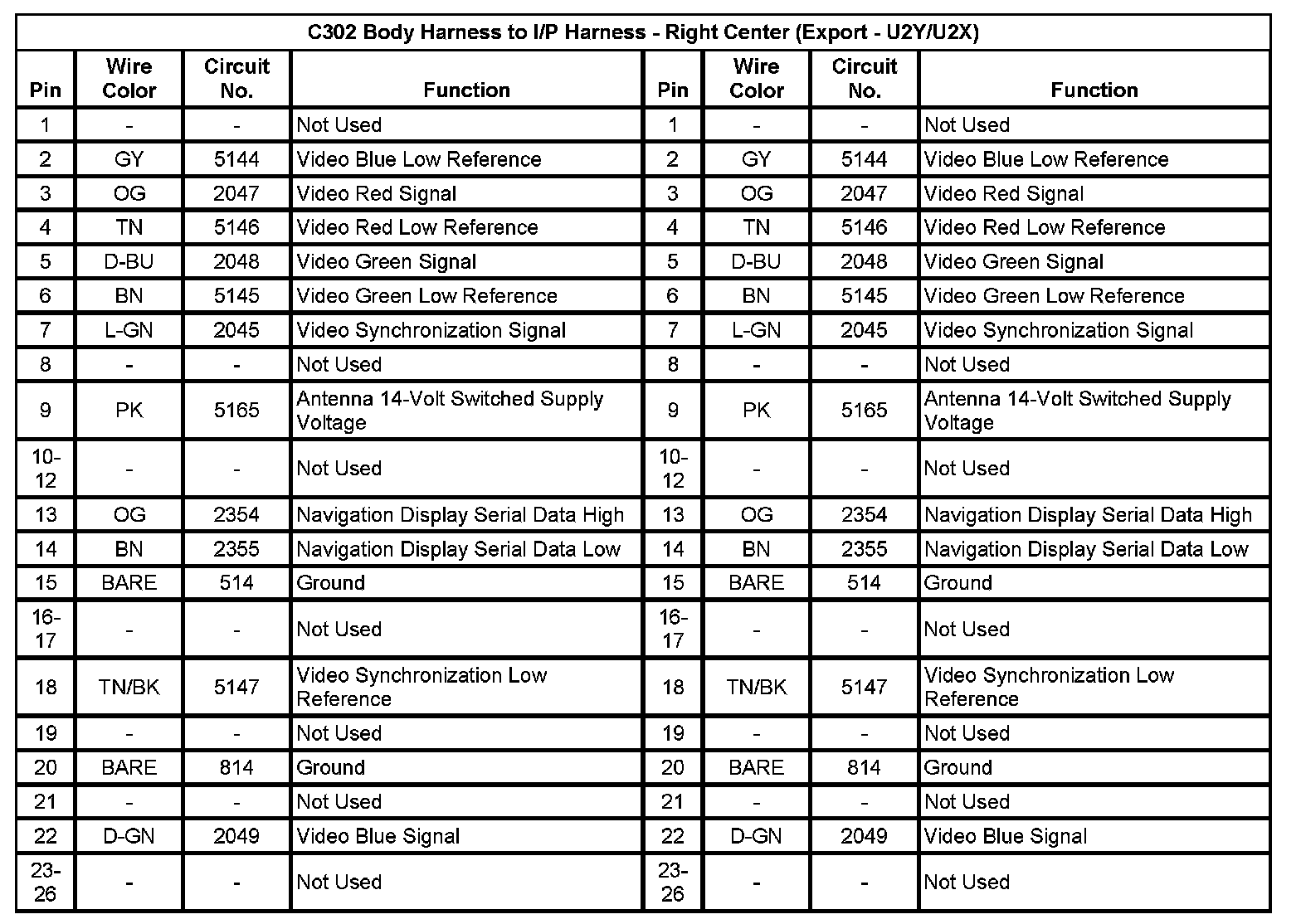 C302 Body Harness to I/P Harness - Right Center (Export - U2Y/U2X)

| Pin | Wire Color | Circuit No. | Function | Pin | Wire Color | Circuit No. | Function |
|---|---|---|---|---|---|---|---|
| 1 | - | - | Not Used | 1 | - | - | Not Used |
| 2 | GY | 5144 | Video Blue Low Reference | 2 | GY | 5144 | Video Blue Low Reference |
| 3 | OG | 2047 | Video Red Signal | 3 | OG | 2047 | Video Red Signal |
| 4 | TN | 5146 | Video Red Low Reference | 4 | TN | 5146 | Video Red Low Reference |
| 5 | D-BU | 2048 | Video Green Signal | 5 | D-BU | 2048 | Video Green Signal |
| 6 | BN | 5145 | Video Green Low Reference | 6 | BN | 5145 | Video Green Low Reference |
| 7 | L-GN | 2045 | Video Synchronization Signal | 7 | L-GN | 2045 | Video Synchronization Signal |
| 8 | - | - | Not Used | 8 | - | - | Not Used |
| 9 | PK | 5165 | Antenna 14-Volt Switched Supply Voltage | 9 | PK | 5165 | Antenna 14-Volt Switched Supply Voltage |
| 10-12 | - | - | Not Used | 10-12 | - | - | Not Used |
| 13 | OG | 2354 | Navigation Display Serial Data High | 13 | OG | 2354 | Navigation Display Serial Data High |
| 14 | BN | 2355 | Navigation Display Serial Data Low | 14 | BN | 2355 | Navigation Display Serial Data Low |
| 15 | BARE | 514 | Ground | 15 | BARE | 514 | Ground |
| 16-17 | - | - | Not Used | 16-17 | - | - | Not Used |
| 18 | TN/BK | 5147 | Video Synchronization Low Reference | 18 | TN/BK | 5147 | Video Synchronization Low Reference |
| 19 | - | - | Not Used | 19 | - | - | Not Used |
| 20 | BARE | 814 | Ground | 20 | BARE | 814 | Ground |
| 21 | - | - | Not Used | 21 | - | - | Not Used |
| 22 | D-GN | 2049 | Video Blue Signal | 22 | D-GN | 2049 | Video Blue Signal |
| 23-26 | - | - | Not Used | 23-26 | - | - | Not Used |